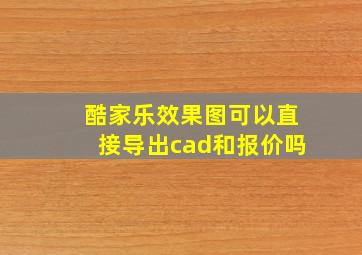 酷家乐效果图可以直接导出cad和报价吗